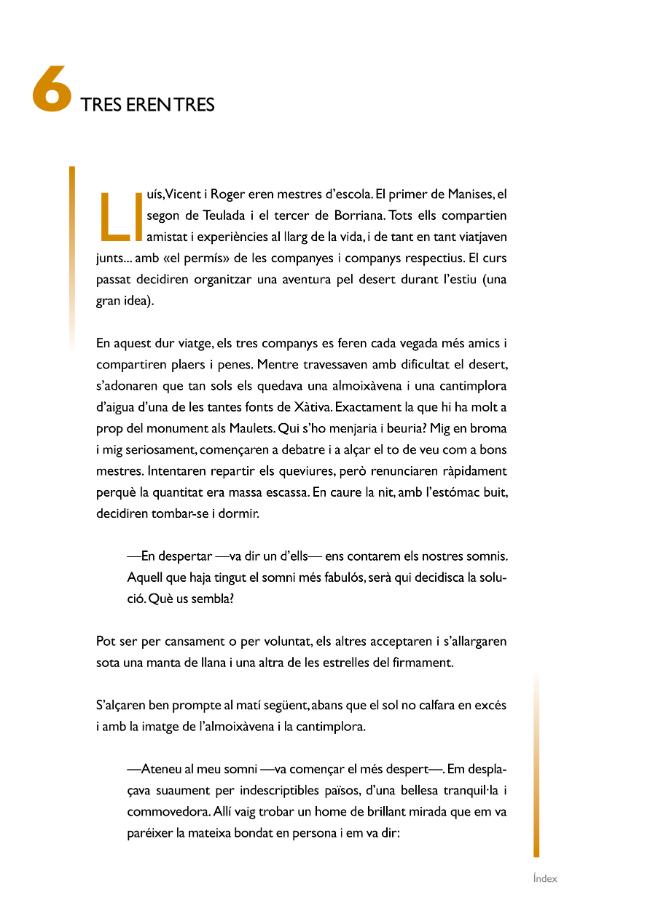 6 TRES EREN TRES

Lluís, Vicent i Roger eren mestres d'escola. El primer de Manises, el segon de Teulada i el tercer de Borriana. Tots ells compartien amistat i experiències al llarg de la vida, i de tant en tant viatjaven junts... amb «el permís» de les companyes i companys respectius. El curs passat decidiren organitzar una aventura pel desert durant l'estiu (una gran idea).

En aquest dur viatge, els tres companys es feren cada vegada més amics i compartiren plaers i penes. Mentre travessaven amb dificultat el desert, s'adonaren que tan sols els quedava una almoixàvena i una cantimplora d'aigua d'una de les tantes fonts de Xàtiva. Exactament la que hi ha molt a prop del monument als Maulets. Qui s'ho menjaria i beuria? Mig en broma i mig seriosament, començaren a debatre i a alçar el to de veu com a bons mestres. Intentaren repartir els queviures, però renunciaren ràpidament perquè la quantitat era massa escassa. En caure la nit, amb l'estómac buit, decidiren tombar-se i dormir.

—En despertar —va dir un d'ells— ens contarem els nostres somnis. Aquell que haja tingut el somni més fabulós, serà qui decidisca la solució. Què us sembla?

Pot ser per cansament o per voluntat, els altres acceptaren i s'allargaren sota una manta de llana i una altra de les estrelles del firmament.

S'alçaren ben prompte al matí següent, abans que el sol no calfara en excés i amb la imatge de l'almoixàvena i la cantimplora.

—Ateneu al meu somni —va començar el més despert—. Em desplaçava suaument per indescriptibles països, d'una bellesa tranquil·la i commovedora. Allí vaig trobar un home de brillant mirada que em va paréixer la mateixa bondat en persona i em va dir:

Índex